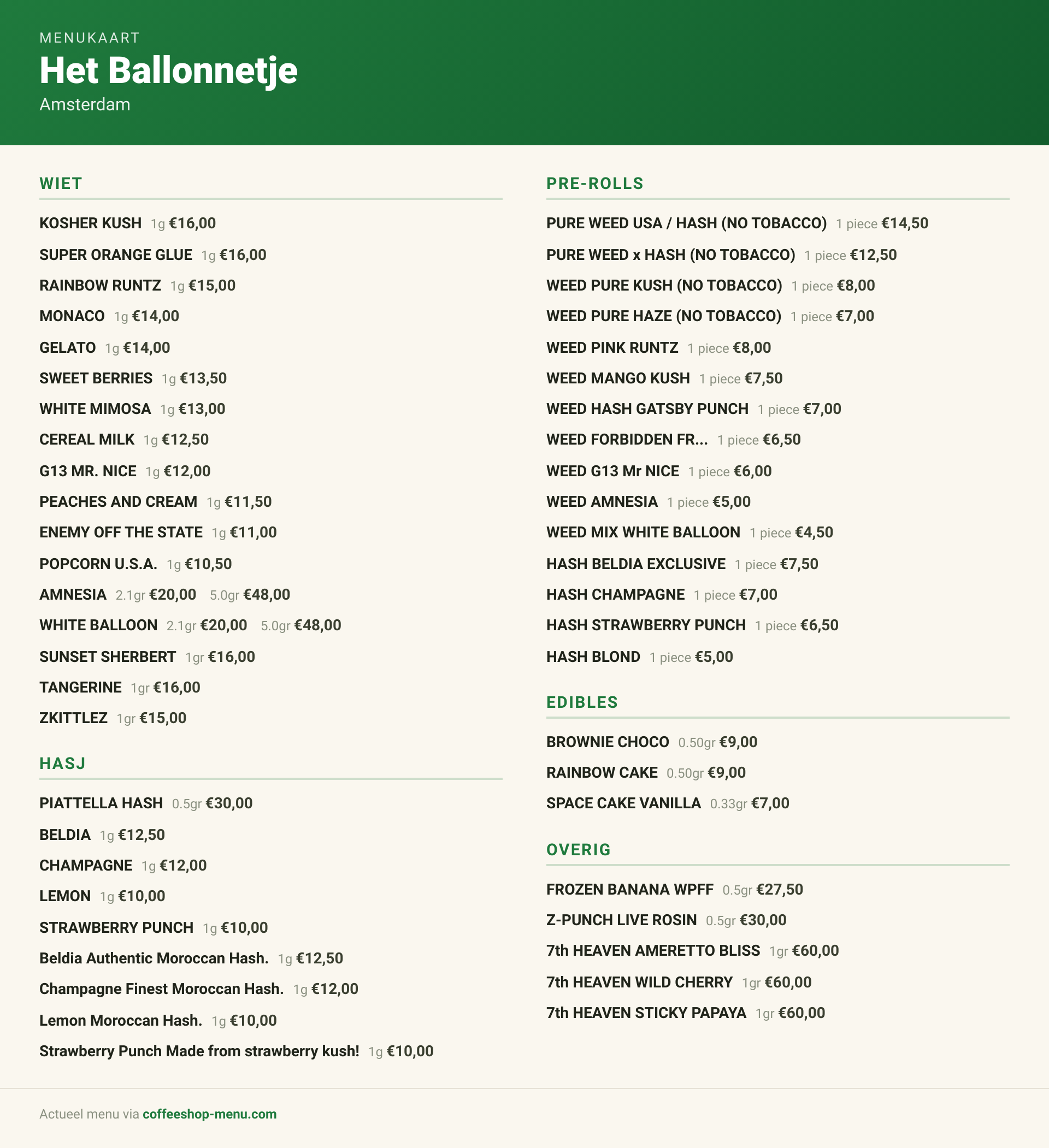 MENUKAART

Het Ballonnetje

Amsterdam

WIET

KOSHER KUSH 1g €16,00

SUPER ORANGE GLUE 1g €16,00

RAINBOW RUNTZ 1g €15,00

MONACO 1g €14,00

GELATO 1g €14,00

SWEET BERRIES 1g €13,50

WHITE MIMOSA 1g €13,00

CEREAL MILK 1g €12,50

G13 MR. NICE 1g €12,00

PEACHES AND CREAM 1g €11,50

ENEMY OFF THE STATE 1g €11,00

POPCORN U.S.A. 1g €10,50

AMNESIA 2.1gr €20,00 5.0gr €48,00

WHITE BALLOON 2.1gr €20,00 5.0gr €48,00

SUNSET SHERBERT 1gr €16,00

TANGERINE 1gr €16,00

ZKITTLEZ 1gr €15,00

HASJ

PIATTELLA HASH 0.5gr €30,00

BELDIA 1g €12,50

CHAMPAGNE 1g €12,00

LEMON 1g €10,00

STRAWBERRY PUNCH 1g €10,00

Beldia Authentic Moroccan Hash. 1g €12,50

Champagne Finest Moroccan Hash. 1g €12,00

Lemon Moroccan Hash. 1g €10,00

Strawberry Punch Made from strawberry kush! 1g €10,00

PRE-ROLLS

PURE WEED USA / HASH (NO TOBACCO) 1 piece €14,50

PURE WEED x HASH (NO TOBACCO) 1 piece €12,50

WEED PURE KUSH (NO TOBACCO) 1 piece €8,00

WEED PURE HAZE (NO TOBACCO) 1 piece €7,00

WEED PINK RUNTZ 1 piece €8,00

WEED MANGO KUSH 1 piece €7,50

WEED HASH GATSBY PUNCH 1 piece €7,00

WEED FORBIDDEN FR... 1 piece €6,50

WEED G13 Mr NICE 1 piece €6,00

WEED AMNESIA 1 piece €5,00

WEED MIX WHITE BALLOON 1 piece €4,50

HASH BELDIA EXCLUSIVE 1 piece €7,50

HASH CHAMPAGNE 1 piece €7,00

HASH STRAWBERRY PUNCH 1 piece €6,50

HASH BLOND 1 piece €5,00

EDIBLES

BROWNIE CHOCO 0.50gr €9,00

RAINBOW CAKE 0.50gr €9,00

SPACE CAKE VANILLA 0.33gr €7,00

OVERIG

FROZEN BANANA WPFF 0.5gr €27,50

Z-PUNCH LIVE ROSIN 0.5gr €30,00

7th HEAVEN AMERETTO BLISS 1gr €60,00

7th HEAVEN WILD CHERRY 1gr €60,00

7th HEAVEN STICKY PAPAYA 1gr €60,00

Actueel menu via coffeeshop-menu.com